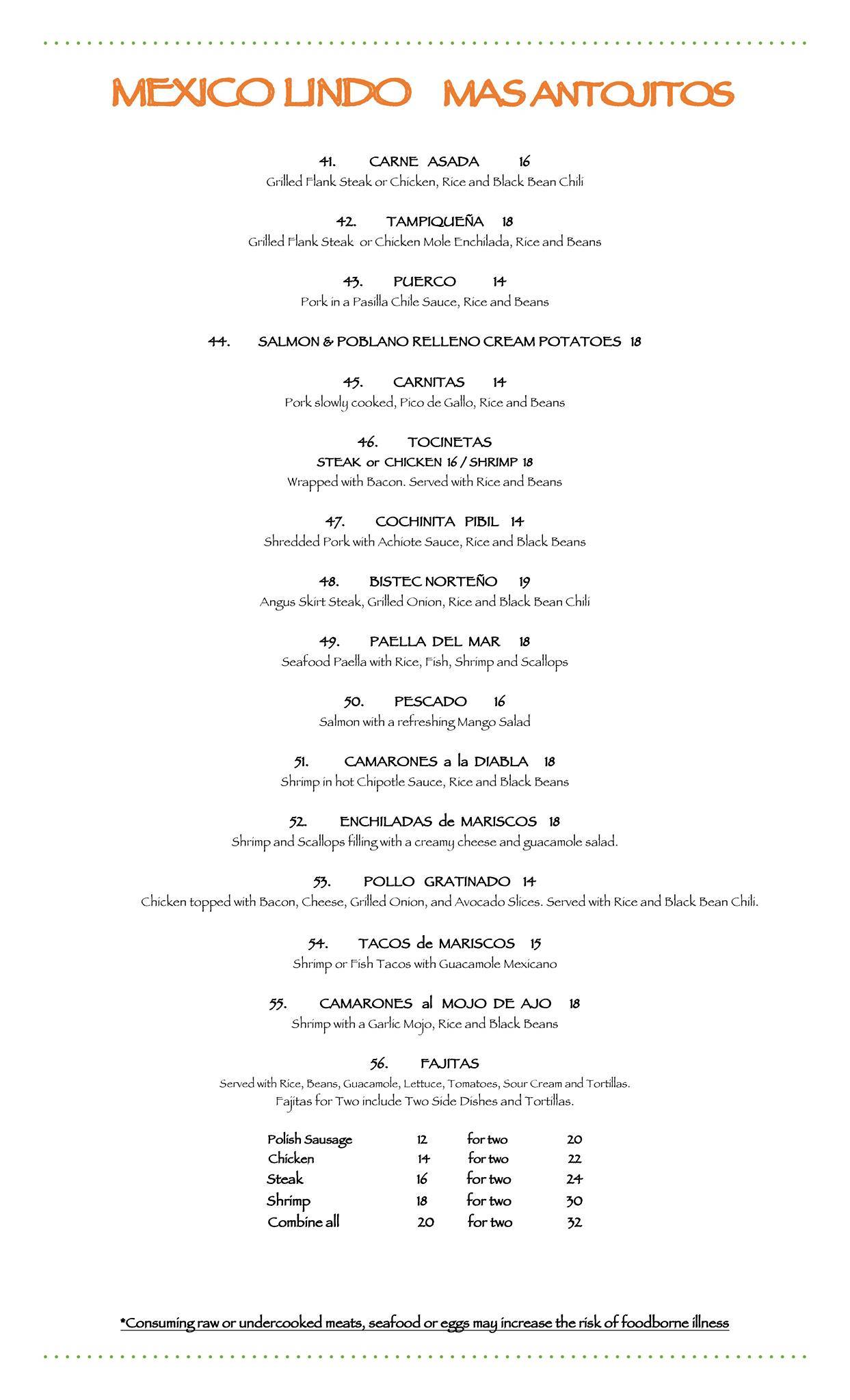 MEXICO LINDO MAS ANTOJITOS

41. CARNE ASADA 16
Grilled Flank Steak or Chicken, Rice and Black Bean Chili

42. TAMPIQUEÑA 18
Grilled Flank Steak or Chicken Mole Enchilada, Rice and Beans

43. PUERCO 14
Pork in a Pasilla Chile Sauce, Rice and Beans

44. SALMON & POBLANO RELLENO CREAM POTATOES 18

45. CARNITAS 14
Pork slowly cooked, Pico de Gallo, Rice and Beans

46. TOCINETAS
STEAK or CHICKEN 16 / SHRIMP 18
Wrapped with Bacon. Served with Rice and Beans

47. COCHINITA PIBIL 14
Shredded Pork with Achiote Sauce, Rice and Black Beans

48. BISTEC NORTEÑO 19
Angus Skirt Steak, Grilled Onion, Rice and Black Bean Chili

49. PAELLA DEL MAR 18
Seafood Paella with Rice, Fish, Shrimp and Scallops

50. PESCADO 16
Salmon with a refreshing Mango Salad

51. CAMARONES a la DIABLA 18
Shrimp in hot Chipotle Sauce, Rice and Black Beans

52. ENCHILADAS de MARISCOS 18
Shrimp and Scallops filling with a creamy cheese and guacamole salad.

53. POLLO GRATINADO 14
Chicken topped with Bacon, Cheese, Grilled Onion, and Avocado Slices. Served with Rice and Black Bean Chili.

54. TACOS de MARISCOS 15
Shrimp or Fish Tacos with Guacamole Mexicano

55. CAMARONES al MOJO DE AJO 18
Shrimp with a Garlic Mojo, Rice and Black Beans

56. FAJITAS
Served with Rice, Beans, Guacamole, Lettuce, Tomatoes, Sour Cream and Tortillas.
Fajitas for Two include Two Side Dishes and Tortillas.

| Polish Sausage | 12 | for two | 20 |
|---|---|---|---|
| Chicken | 14 | for two | 22 |
| Steak | 16 | for two | 24 |
| Shrimp | 18 | for two | 30 |
| Combine all | 20 | for two | 32 |

*Consuming raw or undercooked meats, seafood or eggs may increase the risk of foodborne illness